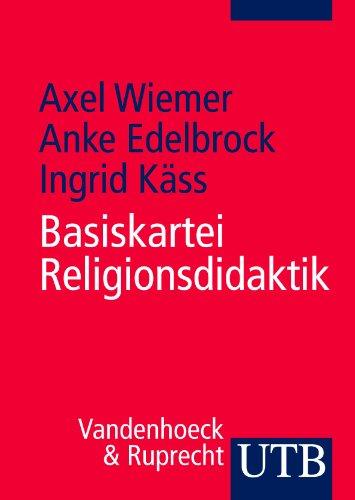 Axel Wiemer
Anke Edelbrock
Ingrid Käss

Basiskartei Religionsdidaktik

Vandenhoeck & Ruprecht

UTB